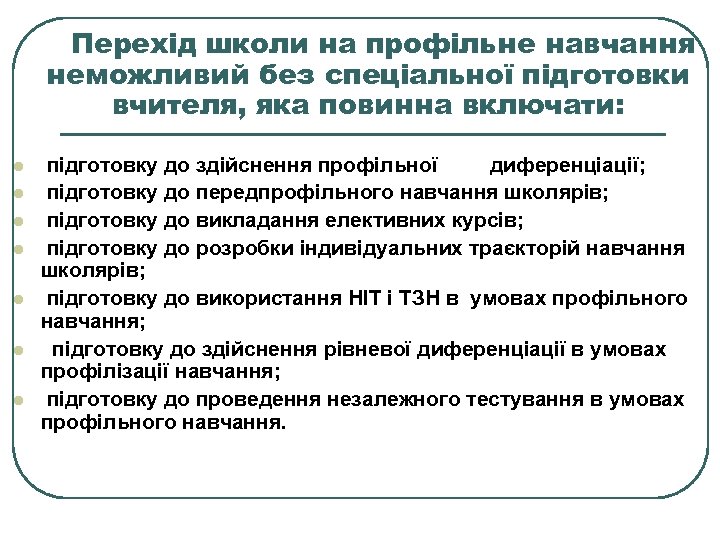 Перехід школи на профільне навчання неможливий без спеціальної підготовки вчителя, яка повинна включати:

- підготовку до здійснення профільної диференціації;
- підготовку до передпрофільного навчання школярів;
- підготовку до викладання елективних курсів;
- підготовку до розробки індивідуальних траєкторій навчання школярів;
- підготовку до використання НІТ і ТЗН в умовах профільного навчання;
- підготовку до здійснення рівневої диференціації в умовах профілізації навчання;
- підготовку до проведення незалежного тестування в умовах профільного навчання.